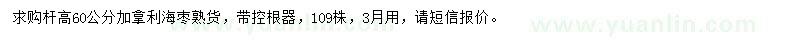 求购杆高60公分加拿利海枣熟货，带控根器，109株，3月用，请短信报价。

www.yuanlin.com